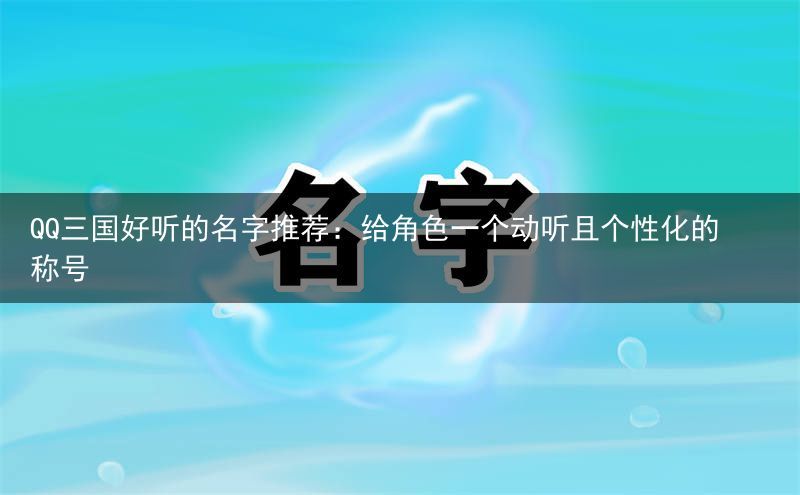 名字

QQ三国好听的名字推荐：给角色一个动听且个性化的称号